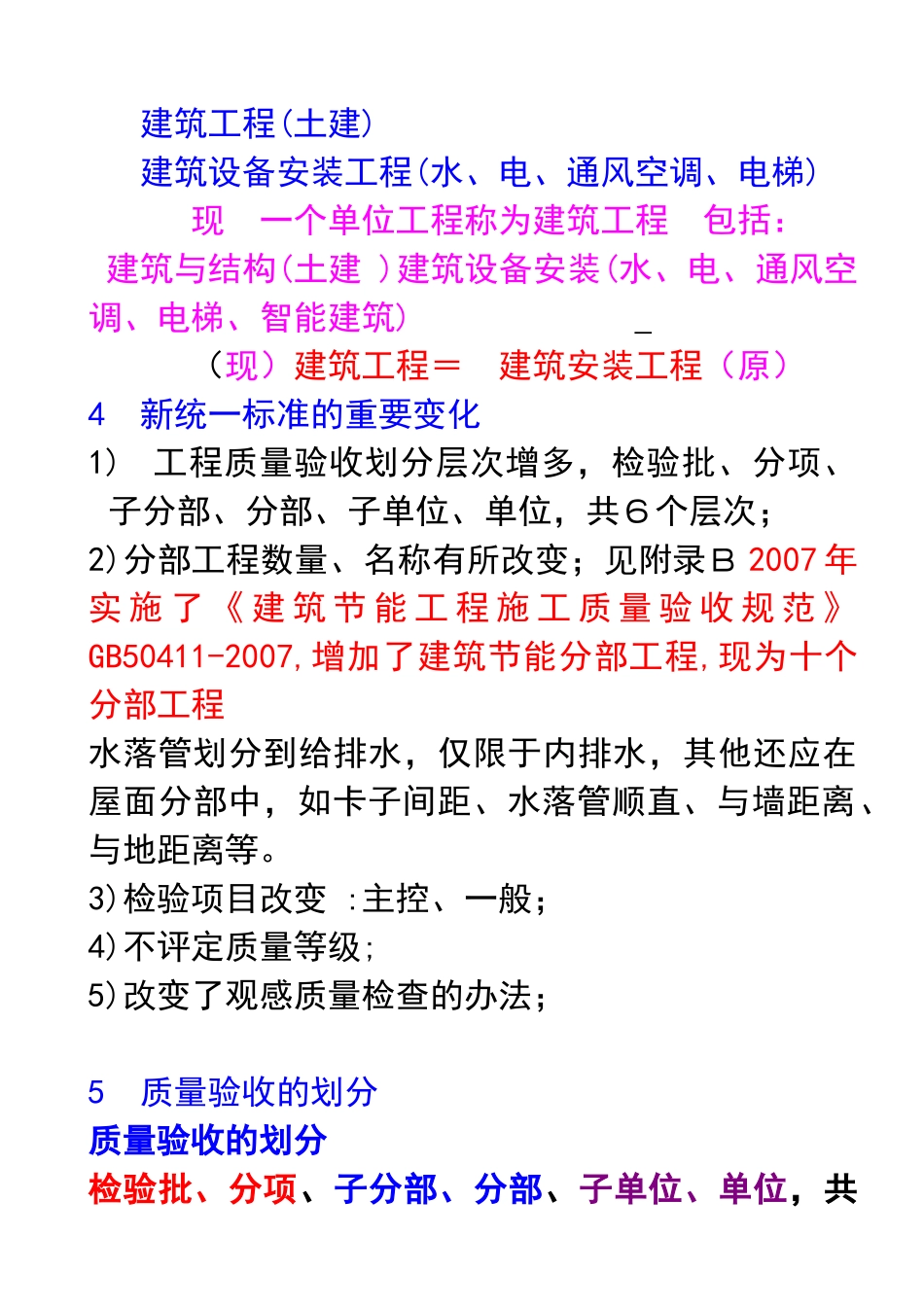 建筑工程(土建)

建筑设备安装工程(水、电、通风空调、电梯)

现　一个单位工程称为建筑工程　包括：

建筑与结构(土建 )建筑设备安装(水、电、通风空调、电梯、智能建筑)

（现）建筑工程＝　建筑安装工程（原）

4　新统一标准的重要变化

1)　工程质量验收划分层次增多，检验批、分项、子分部、分部、子单位、单位，共６个层次；

2)分部工程数量、名称有所改变；见附录Ｂ 2007年实施了《建筑节能工程施工质量验收规范》GB50411-2007,增加了建筑节能分部工程,现为十个分部工程

水落管划分到给排水，仅限于内排水，其他还应在屋面分部中，如卡子间距、水落管顺直、与墙距离、与地距离等。

3)检验项目改变 :主控、一般；

4)不评定质量等级;

5)改变了观感质量检查的办法；

5　质量验收的划分

质量验收的划分

检验批、分项、子分部、分部、子单位、单位，共